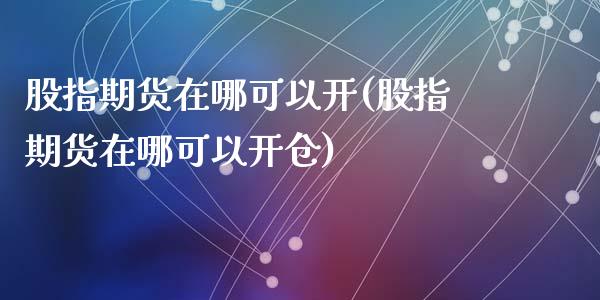 股指期货在哪可以开(股指期货在哪可以开仓)